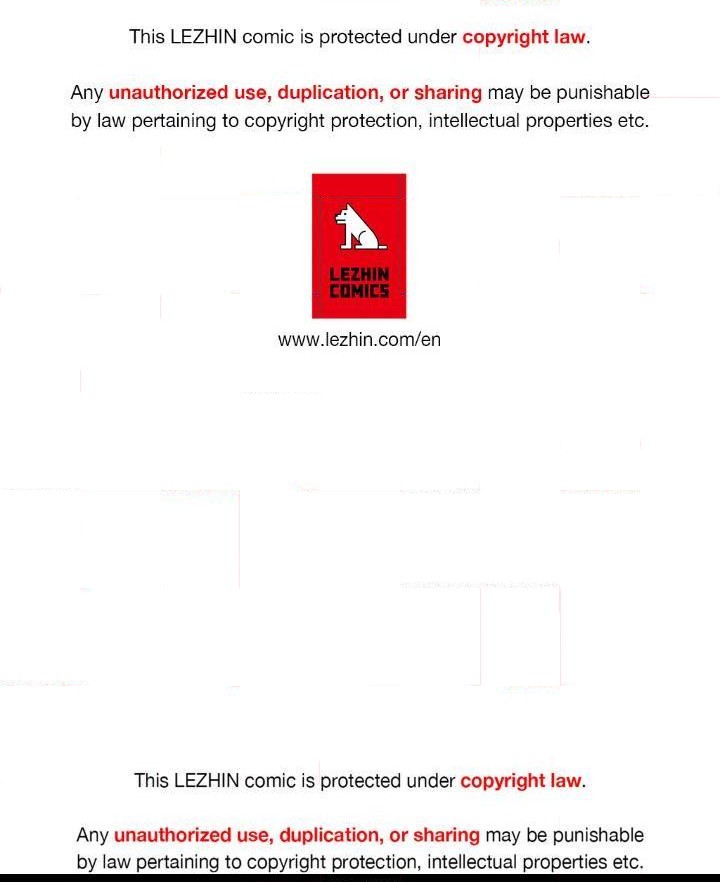 This LEZHIN comic is protected under copyright law.

Any unauthorized use, duplication, or sharing may be punishable by law pertaining to copyright protection, intellectual properties etc.

LEZHIN
COMICS

www.lezhin.com/en

This LEZHIN comic is protected under copyright law.

Any unauthorized use, duplication, or sharing may be punishable by law pertaining to copyright protection, intellectual properties etc.